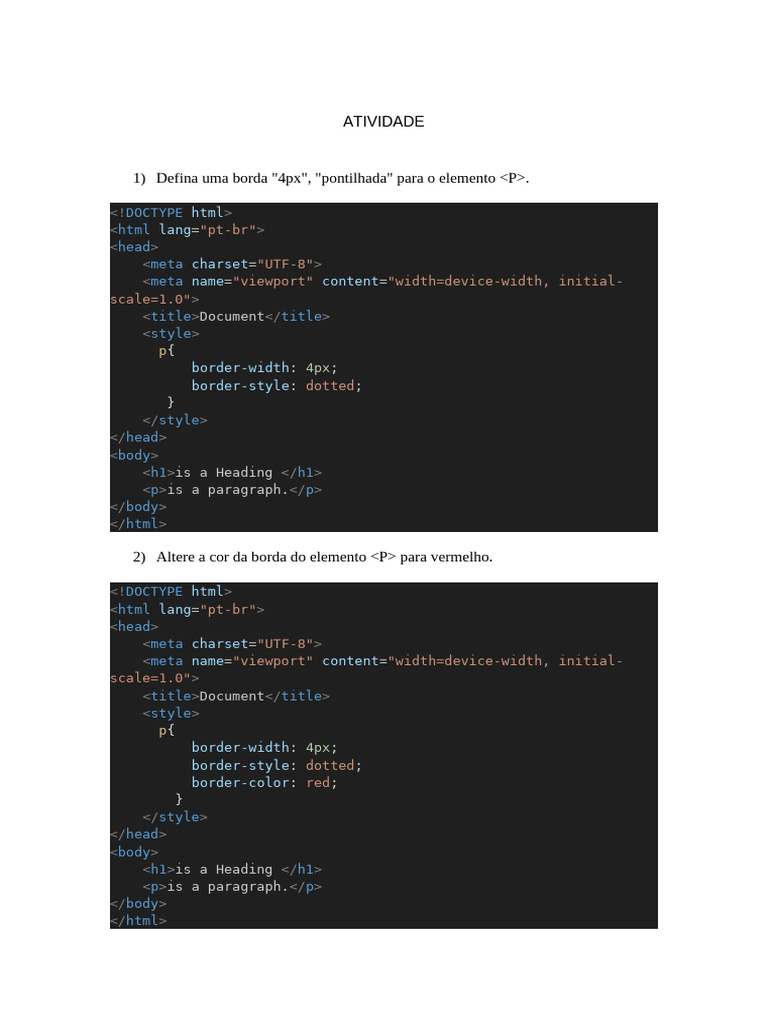 ATIVIDADE

1) Defina uma borda "4px", "pontilhada" para o elemento <P>.

<!DOCTYPE html>
<html lang="pt-br">
<head>
    <meta charset="UTF-8">
    <meta name="viewport" content="width=device-width, initial-scale=1.0">
    <title>Document</title>
    <style>
      p{
          border-width: 4px;
          border-style: dotted;
       }
    </style>
</head>
<body>
    <h1>is a Heading </h1>
    <p>is a paragraph.</p>
</body>
</html>

2) Altere a cor da borda do elemento <P> para vermelho.

<!DOCTYPE html>
<html lang="pt-br">
<head>
    <meta charset="UTF-8">
    <meta name="viewport" content="width=device-width, initial-scale=1.0">
    <title>Document</title>
    <style>
      p{
          border-width: 4px;
          border-style: dotted;
          border-color: red;
        }
    </style>
</head>
<body>
    <h1>is a Heading </h1>
    <p>is a paragraph.</p>
</body>
</html>